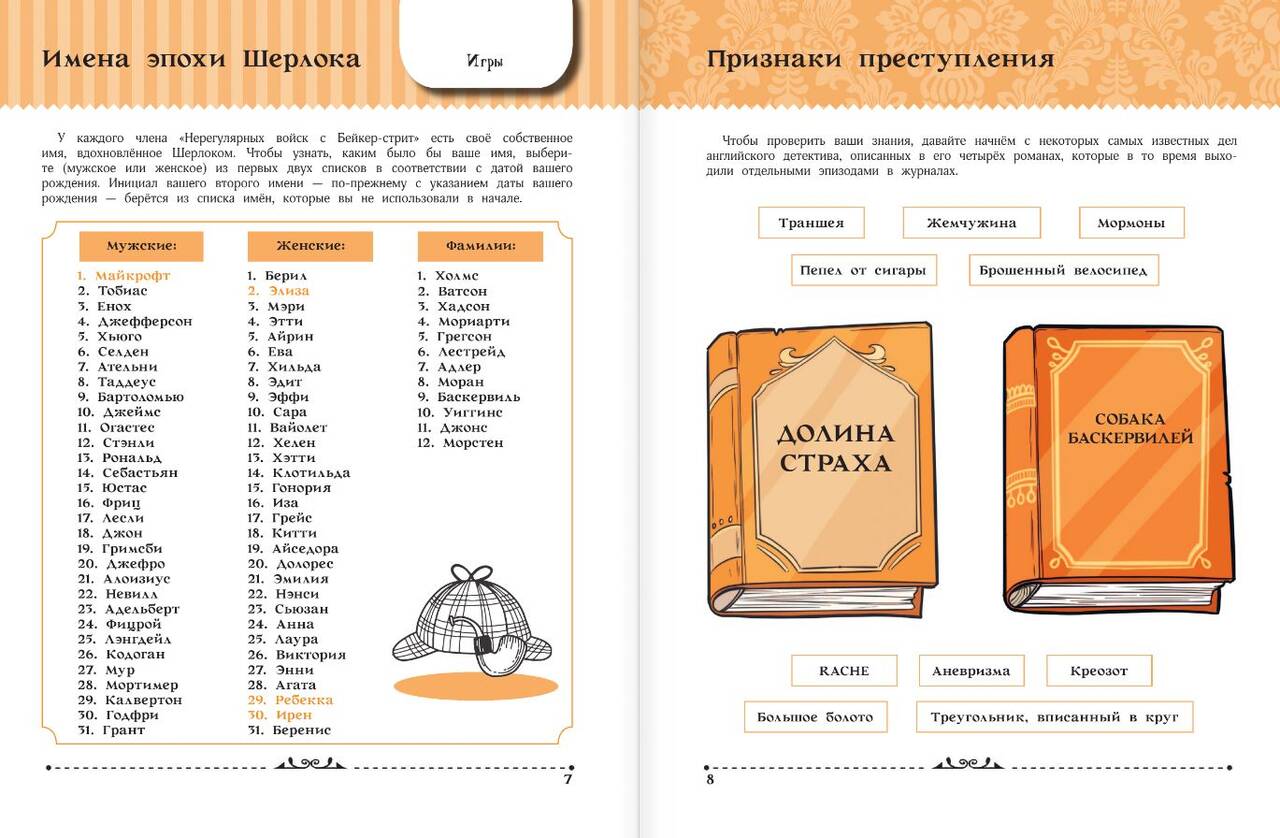 Имена эпохи Шерлока

Игры

У каждого члена «Нерегулярных войск с Бейкер-стрит» есть своё собственное имя, вдохновлённое Шерлоком. Чтобы узнать, каким было бы ваше имя, выберите (мужское или женское) из первых двух списков в соответствии с датой вашего рождения. Инициал вашего второго имени — по-прежнему с указанием даты вашего рождения — берётся из списка имён, которые вы не использовали в начале.

Мужские:
1. Майкрофт
2. Тобиас
3. Енох
4. Джефферсон
5. Хьюго
6. Селден
7. Ательни
8. Таддеус
9. Бартоломью
10. Джеймс
11. Огастес
12. Стэнли
13. Рональд
14. Себастьян
15. Юстас
16. Фриц
17. Лесли
18. Джон
19. Гримсби
20. Джефро
21. Алоизиус
22. Невилл
23. Адельберт
24. Фицрой
25. Лэнгдейл
26. Кодоган
27. Мур
28. Мортимер
29. Калвертон
30. Годфри
31. Грант

Женские:
1. Берил
2. Элиза
3. Мэри
4. Этти
5. Айрин
6. Ева
7. Хильда
8. Эдит
9. Эффи
10. Сара
11. Вайолет
12. Хелен
13. Хэтти
14. Клотильда
15. Гонория
16. Иза
17. Грейс
18. Китти
19. Айседора
20. Долорес
21. Эмилия
22. Нэнси
23. Сьюзан
24. Анна
25. Лаура
26. Виктория
27. Энни
28. Агата
29. Ребекка
30. Ирен
31. Беренис

Фамилии:
1. Холмс
2. Ватсон
3. Хадсон
4. Мориарти
5. Грегсон
6. Лестрейд
7. Адлер
8. Моран
9. Баскервиль
10. Уиггинс
11. Джонс
12. Морстен

7

Признаки преступления

Чтобы проверить ваши знания, давайте начнём с некоторых самых известных дел английского детектива, описанных в его четырёх романах, которые в то время выходили отдельными эпизодами в журналах.

Траншея

Жемчужина

Мормоны

Пепел от сигары

Брошенный велосипед

ДОЛИНА СТРАХА

СОБАКА БАСКЕРВИЛЕЙ

RACHE

Аневризма

Креозот

Большое болото

Треугольник, вписанный в круг

8